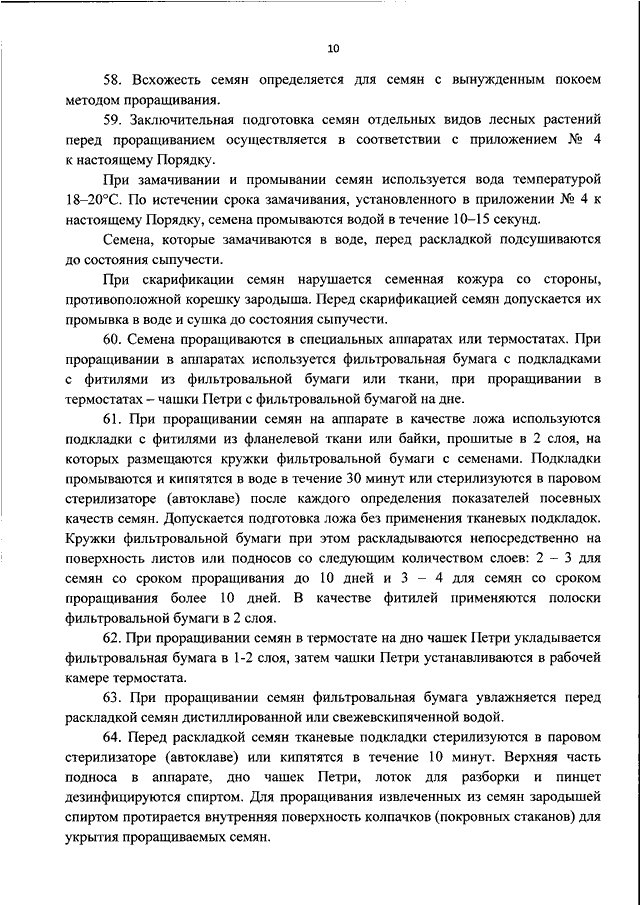 10

58. Всхожесть семян определяется для семян с вынужденным покоем методом проращивания.

59. Заключительная подготовка семян отдельных видов лесных растений перед проращиванием осуществляется в соответствии с приложением № 4 к настоящему Порядку.

При замачивании и промывании семян используется вода температурой 18–20°С. По истечении срока замачивания, установленного в приложении № 4 к настоящему Порядку, семена промываются водой в течение 10–15 секунд.

Семена, которые замачиваются в воде, перед раскладкой подсушиваются до состояния сыпучести.

При скарификации семян нарушается семенная кожура со стороны, противоположной корешку зародыша. Перед скарификацией семян допускается их промывка в воде и сушка до состояния сыпучести.

60. Семена проращиваются в специальных аппаратах или термостатах. При проращивании в аппаратах используется фильтровальная бумага с подкладками с фитилями из фильтровальной бумаги или ткани, при проращивании в термостатах – чашки Петри с фильтровальной бумагой на дне.

61. При проращивании семян на аппарате в качестве ложа используются подкладки с фитилями из фланелевой ткани или байки, прошитые в 2 слоя, на которых размещаются кружки фильтровальной бумаги с семенами. Подкладки промываются и кипятятся в воде в течение 30 минут или стерилизуются в паровом стерилизаторе (автоклаве) после каждого определения показателей посевных качеств семян. Допускается подготовка ложа без применения тканевых подкладок. Кружки фильтровальной бумаги при этом раскладываются непосредственно на поверхность листов или подносов со следующим количеством слоев: 2 – 3 для семян со сроком проращивания до 10 дней и 3 – 4 для семян со сроком проращивания более 10 дней. В качестве фитилей применяются полоски фильтровальной бумаги в 2 слоя.

62. При проращивании семян в термостате на дно чашек Петри укладывается фильтровальная бумага в 1-2 слоя, затем чашки Петри устанавливаются в рабочей камере термостата.

63. При проращивании семян фильтровальная бумага увлажняется перед раскладкой семян дистиллированной или свежевскипяченной водой.

64. Перед раскладкой семян тканевые подкладки стерилизуются в паровом стерилизаторе (автоклаве) или кипятятся в течение 10 минут. Верхняя часть подноса в аппарате, дно чашек Петри, лоток для разборки и пинцет дезинфицируются спиртом. Для проращивания извлеченных из семян зародышей спиртом протирается внутренняя поверхность колпачков (покровных стаканов) для укрытия проращиваемых семян.